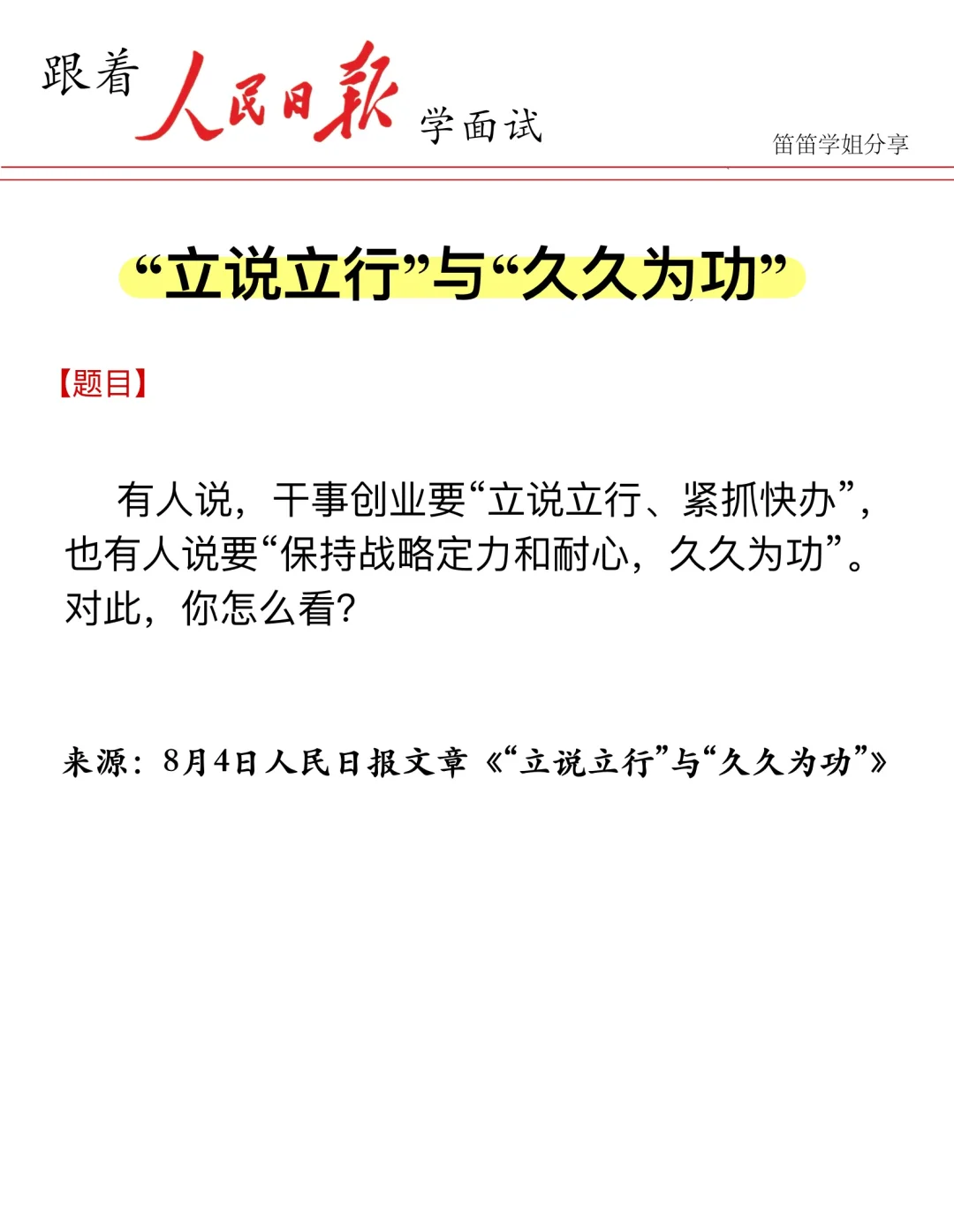 跟着 人民日报 学面试

笛笛学姐分享

“立说立行”与“久久为功”

【题目】

有人说，干事创业要“立说立行、紧抓快办”，也有人说要“保持战略定力和耐心，久久为功”。对此，你怎么看？

来源：8月4日人民日报文章《“立说立行”与“久久为功”》